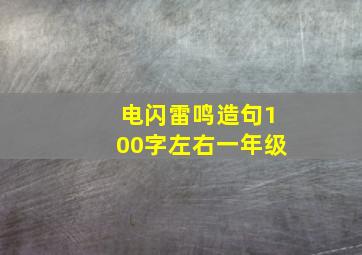 电闪雷鸣造句100字左右一年级